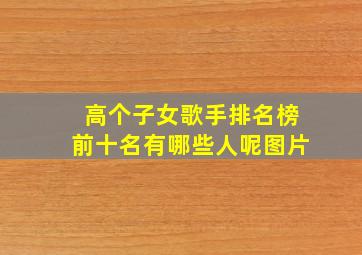 高个子女歌手排名榜
前十名有哪些人呢图片